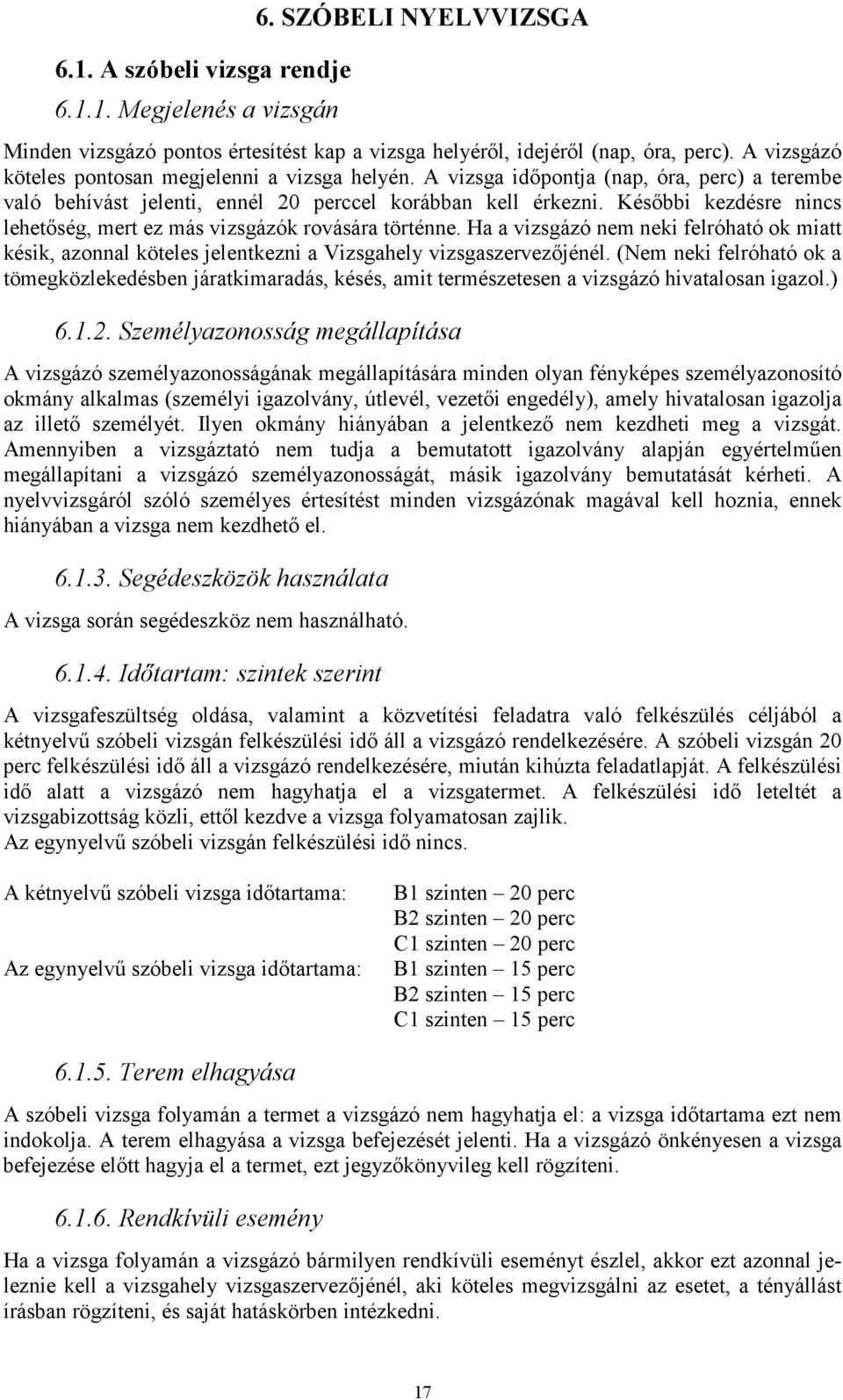 6. SZÓBELI NYELVVIZSGA

6.1. A szóbeli vizsga rendje

6.1.1. Megjelenés a vizsgán

Minden vizsgázó pontos értesítést kap a vizsga helyéről, idejéről (nap, óra, perc). A vizsgázó köteles pontosan megjelenni a vizsga helyén. A vizsga időpontja (nap, óra, perc) a terembe való behívást jelenti, ennél 20 perccel korábban kell érkezni. Későbbi kezdésre nincs lehetőség, mert ez más vizsgázók rovására történne. Ha a vizsgázó nem neki felróható ok miatt késik, azonnal köteles jelentkezni a Vizsgahely vizsgaszervezőjénél. (Nem neki felróható ok a tömegközlekedésben járatkimaradás, késés, amit természetesen a vizsgázó hivatalosan igazol.)

6.1.2. Személyazonosság megállapítása

A vizsgázó személyazonosságának megállapítására minden olyan fényképes személyazonosító okmány alkalmas (személyi igazolvány, útlevél, vezetői engedély), amely hivatalosan igazolja az illető személyét. Ilyen okmány hiányában a jelentkező nem kezdheti meg a vizsgát. Amennyiben a vizsgáztató nem tudja a bemutatott igazolvány alapján egyértelműen megállapítani a vizsgázó személyazonosságát, másik igazolvány bemutatását kérheti. A nyelvvizsgáról szóló személyes értesítést minden vizsgázónak magával kell hoznia, ennek hiányában a vizsga nem kezdhető el.

6.1.3. Segédeszközök használata

A vizsga során segédeszköz nem használható.

6.1.4. Időtartam: szintek szerint

A vizsgafeszültség oldása, valamint a közvetítési feladatra való felkészülés céljából a kétnyelvű szóbeli vizsgán felkészülési idő áll a vizsgázó rendelkezésére. A szóbeli vizsgán 20 perc felkészülési idő áll a vizsgázó rendelkezésére, miután kihúzta feladatlapját. A felkészülési idő alatt a vizsgázó nem hagyhatja el a vizsgatermet. A felkészülési idő leteltét a vizsgabizottság közli, ettől kezdve a vizsga folyamatosan zajlik.
Az egynyelvű szóbeli vizsgán felkészülési idő nincs.

A kétnyelvű szóbeli vizsga időtartama: B1 szinten – 20 perc
B2 szinten – 20 perc
C1 szinten – 20 perc
Az egynyelvű szóbeli vizsga időtartama: B1 szinten – 15 perc
B2 szinten – 15 perc
C1 szinten – 15 perc

6.1.5. Terem elhagyása

A szóbeli vizsga folyamán a termet a vizsgázó nem hagyhatja el: a vizsga időtartama ezt nem indokolja. A terem elhagyása a vizsga befejezését jelenti. Ha a vizsgázó önkényesen a vizsga befejezése előtt hagyja el a termet, ezt jegyzőkönyvileg kell rögzíteni.

6.1.6. Rendkívüli esemény

Ha a vizsga folyamán a vizsgázó bármilyen rendkívüli eseményt észlel, akkor ezt azonnal jeleznie kell a vizsgahely vizsgaszervezőjénél, aki köteles megvizsgálni az esetet, a tényállást írásban rögzíteni, és saját hatáskörben intézkedni.

17